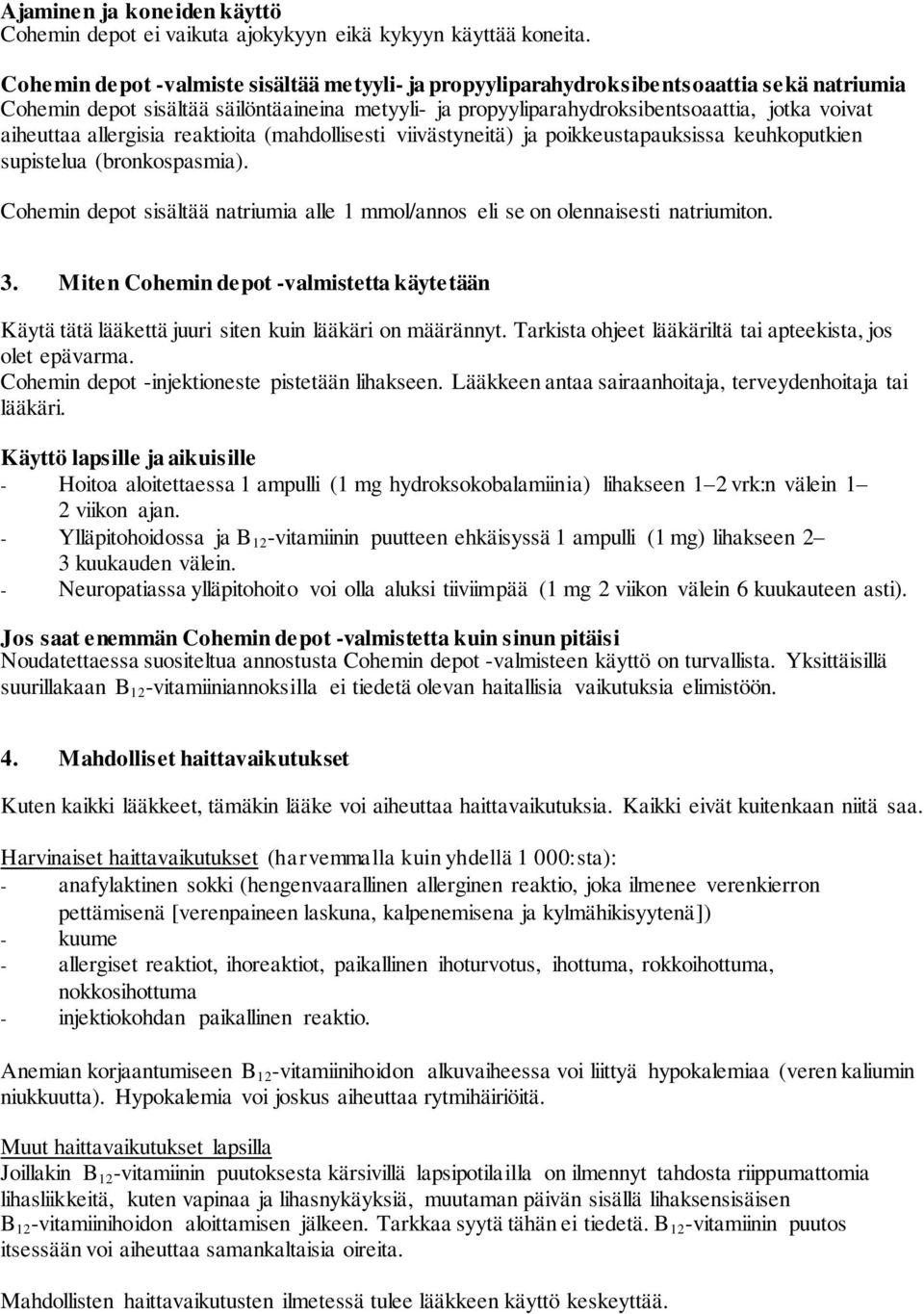 Ajaminen ja koneiden käyttö
Cohemin depot ei vaikuta ajokykyyn eikä kykyyn käyttää koneita.

Cohemin depot -valmiste sisältää metyyli- ja propyyliparahydroksibentsoaattia sekä natriumia
Cohemin depot sisältää säilöntäaineina metyyli- ja propyyliparahydroksibentsoaattia, jotka voivat aiheuttaa allergisia reaktioita (mahdollisesti viivästyneitä) ja poikkeustapauksissa keuhkoputkien supistelua (bronkospasmia).

Cohemin depot sisältää natriumia alle 1 mmol/annos eli se on olennaisesti natriumiton.

3. Miten Cohemin depot -valmistetta käytetään

Käytä tätä lääkettä juuri siten kuin lääkäri on määrännyt. Tarkista ohjeet lääkäriltä tai apteekista, jos olet epävarma.
Cohemin depot -injektioneste pistetään lihakseen. Lääkkeen antaa sairaanhoitaja, terveydenhoitaja tai lääkäri.

Käyttö lapsille ja aikuisille
- Hoitoa aloitettaessa 1 ampulli (1 mg hydroksokobalamiinia) lihakseen 1–2 vrk:n välein 1–2 viikon ajan.
- Ylläpitohoidossa ja $B_{12}$-vitamiinin puutteen ehkäisyssä 1 ampulli (1 mg) lihakseen 2–3 kuukauden välein.
- Neuropatiassa ylläpitohoito voi olla aluksi tiiviimpää (1 mg 2 viikon välein 6 kuukauteen asti).

Jos saat enemmän Cohemin depot -valmistetta kuin sinun pitäisi
Noudatettaessa suositeltua annostusta Cohemin depot -valmisteen käyttö on turvallista. Yksittäisillä suurillakaan $B_{12}$-vitamiiniannoksilla ei tiedetä olevan haitallisia vaikutuksia elimistöön.

4. Mahdolliset haittavaikutukset

Kuten kaikki lääkkeet, tämäkin lääke voi aiheuttaa haittavaikutuksia. Kaikki eivät kuitenkaan niitä saa.

Harvinaiset haittavaikutukset (harvemmalla kuin yhdellä 1 000:sta):
- anafylaktinen sokki (hengenvaarallinen allerginen reaktio, joka ilmenee verenkierron pettämisenä [verenpaineen laskuna, kalpenemisena ja kylmähikisyytenä])
- kuume
- allergiset reaktiot, ihoreaktiot, paikallinen ihoturvotus, ihottuma, rokkoihottuma, nokkosihottuma
- injektiokohdan paikallinen reaktio.

Anemian korjaantumiseen $B_{12}$-vitamiinihoidon alkuvaiheessa voi liittyä hypokalemiaa (veren kaliumin niukkuutta). Hypokalemia voi joskus aiheuttaa rytmihäiriöitä.

Muut haittavaikutukset lapsilla
Joillakin $B_{12}$-vitamiinin puutoksesta kärsivillä lapsipotilailla on ilmennyt tahdosta riippumattomia lihasliikkeitä, kuten vapinaa ja lihasnykäyksiä, muutaman päivän sisällä lihaksensisäisen $B_{12}$-vitamiinihoidon aloittamisen jälkeen. Tarkkaa syytä tähän ei tiedetä. $B_{12}$-vitamiinin puutos itsessään voi aiheuttaa samankaltaisia oireita.

Mahdollisten haittavaikutusten ilmetessä tulee lääkkeen käyttö keskeyttää.